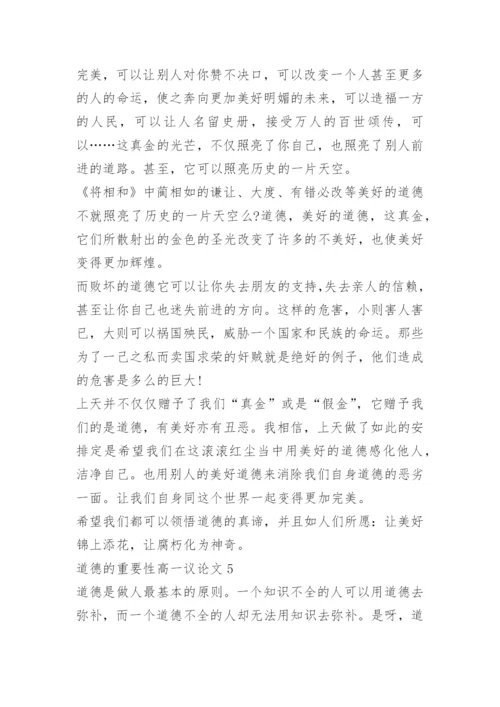 完美，可以让别人对你赞不决口，可以改变一个人甚至更多的人的命运，使之奔向更加美好明媚的未来，可以造福一方的人民，可以让人名留史册，接受万人的百世颂传，可以……这真金的光芒，不仅照亮了你自己，也照亮了别人前进的道路。甚至，它可以照亮历史的一片天空。

《将相和》中蔺相如的谦让、大度、有错必改等美好的道德不就照亮了历史的一片天空么?道德，美好的道德，这真金，它们所散射出的金色的圣光改变了许多的不美好，也使美好变得更加辉煌。

而败坏的道德它可以让你失去朋友的支持,失去亲人的信赖，甚至让你自己也迷失前进的方向。这样的危害，小则害人害已，大则可以祸国殃民，威胁一个国家和民族的命运。那些为了一己之私而卖国求荣的奸贼就是绝好的例子，他们造成的危害是多么的巨大!

上天并不仅仅赠予了我们“真金”或是“假金”，它赠予我们的是道德，有美好亦有丑恶。我相信，上天做了如此的安排定是希望我们在这滚滚红尘当中用美好的道德感化他人，洁净自己。也用别人的美好道德来消除我们自身道德的恶劣一面。让我们自身同这个世界一起变得更加完美。

希望我们都可以领悟道德的真谛，并且如人们所愿：让美好锦上添花，让腐朽化为神奇。

道德的重要性高一议论文 5

道德是做人最基本的原则。一个知识不全的人可以用道德去弥补，而一个道德不全的人却无法用知识去弥补。是呀，道